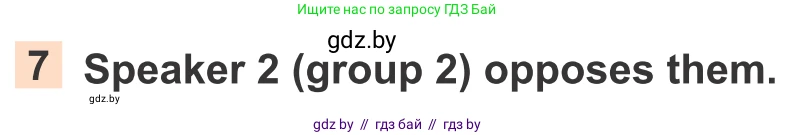 Ищите нас по запросу ГДЗ Бай

gdz.by

7 Speaker 2 (group 2) opposes them.

gdz.by

gdz by // гдз бай // гдз by